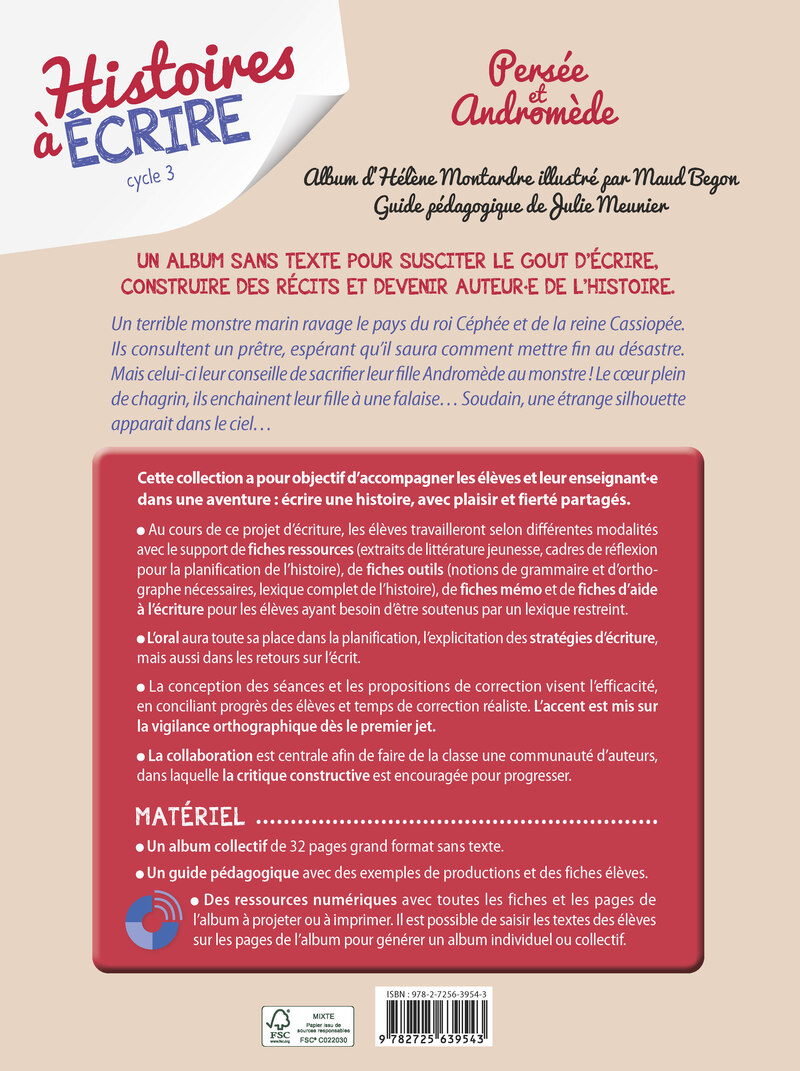 Histoires à ÉCRIRE
cycle 3

Persée et Andromède

Album d'Hélène Montardre illustré par Maud Begon
Guide pédagogique de Julie Meunier

UN ALBUM SANS TEXTE POUR SUSCITER LE GOUT D'ÉCRIRE, CONSTRUIRE DES RÉCITS ET DEVENIR AUTEUR·E DE L'HISTOIRE.

Un terrible monstre marin ravage le pays du roi Céphée et de la reine Cassiopée. Ils consultent un prêtre, espérant qu'il saura comment mettre fin au désastre. Mais celui-ci leur conseille de sacrifier leur fille Andromède au monstre ! Le cœur plein de chagrin, ils enchainent leur fille à une falaise… Soudain, une étrange silhouette apparait dans le ciel…

Cette collection a pour objectif d'accompagner les élèves et leur enseignant·e dans une aventure : écrire une histoire, avec plaisir et fierté partagés.

● Au cours de ce projet d'écriture, les élèves travailleront selon différentes modalités avec le support de fiches ressources (extraits de littérature jeunesse, cadres de réflexion pour la planification de l'histoire), de fiches outils (notions de grammaire et d'orthographe nécessaires, lexique complet de l'histoire), de fiches mémo et de fiches d'aide à l'écriture pour les élèves ayant besoin d'être soutenus par un lexique restreint.

● L'oral aura toute sa place dans la planification, l'explicitation des stratégies d'écriture, mais aussi dans les retours sur l'écrit.

● La conception des séances et les propositions de correction visent l'efficacité, en conciliant progrès des élèves et temps de correction réaliste. L'accent est mis sur la vigilance orthographique dès le premier jet.

● La collaboration est centrale afin de faire de la classe une communauté d'auteurs, dans laquelle la critique constructive est encouragée pour progresser.

MATÉRIEL

● Un album collectif de 32 pages grand format sans texte.

● Un guide pédagogique avec des exemples de productions et des fiches élèves.

● Des ressources numériques avec toutes les fiches et les pages de l'album à projeter ou à imprimer. Il est possible de saisir les textes des élèves sur les pages de l'album pour générer un album individuel ou collectif.

FSC www.fsc.org MIXTE Papier issu de sources responsables FSC® C022030

ISBN : 978-2-7256-3954-3
9 782725 639543